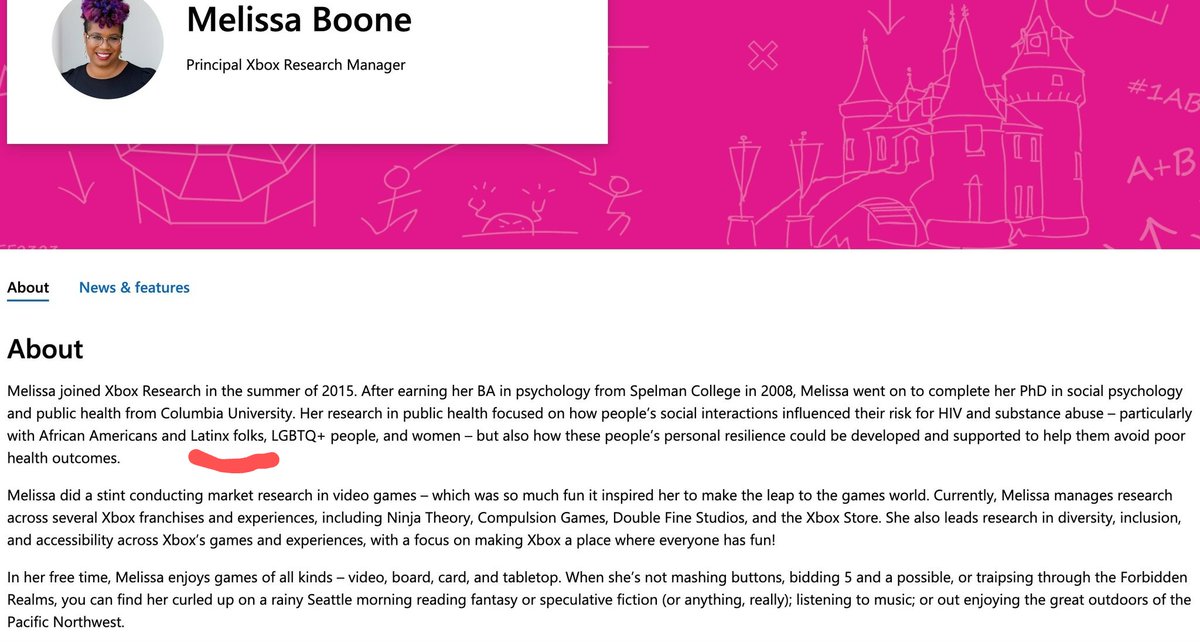 Melissa Boone

Principal Xbox Research Manager

#1AB

A+B

About

News & features

About

Melissa joined Xbox Research in the summer of 2015. After earning her BA in psychology from Spelman College in 2008, Melissa went on to complete her PhD in social psychology and public health from Columbia University. Her research in public health focused on how people's social interactions influenced their risk for HIV and substance abuse – particularly with African Americans and Latinx folks, LGBTQ+ people, and women – but also how these people's personal resilience could be developed and supported to help them avoid poor health outcomes.

Melissa did a stint conducting market research in video games – which was so much fun it inspired her to make the leap to the games world. Currently, Melissa manages research across several Xbox franchises and experiences, including Ninja Theory, Compulsion Games, Double Fine Studios, and the Xbox Store. She also leads research in diversity, inclusion, and accessibility across Xbox's games and experiences, with a focus on making Xbox a place where everyone has fun!

In her free time, Melissa enjoys games of all kinds – video, board, card, and tabletop. When she's not mashing buttons, bidding 5 and a possible, or traipsing through the Forbidden Realms, you can find her curled up on a rainy Seattle morning reading fantasy or speculative fiction (or anything, really); listening to music; or out enjoying the great outdoors of the Pacific Northwest.